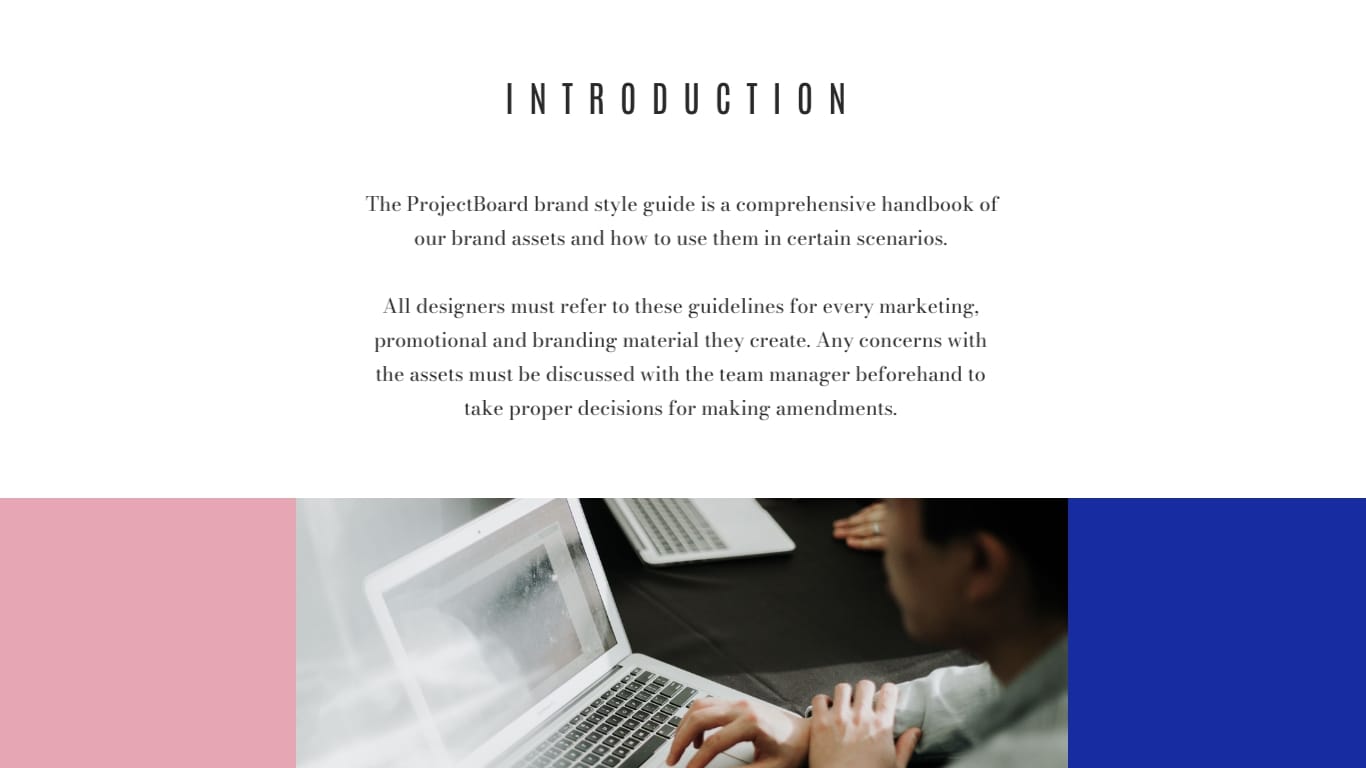 INTRODUCTION

The ProjectBoard brand style guide is a comprehensive handbook of our brand assets and how to use them in certain scenarios.

All designers must refer to these guidelines for every marketing, promotional and branding material they create. Any concerns with the assets must be discussed with the team manager beforehand to take proper decisions for making amendments.